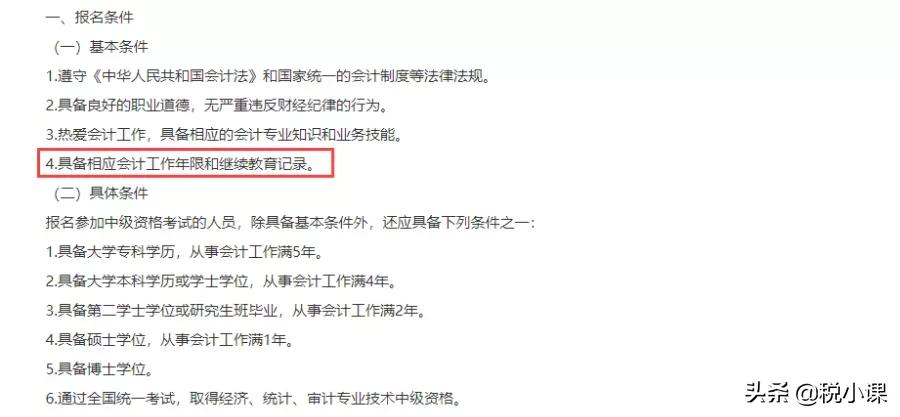 一、报名条件

（一）基本条件

1.遵守《中华人民共和国会计法》和国家统一的会计制度等法律法规。

2.具备良好的职业道德，无严重违反财经纪律的行为。

3.热爱会计工作，具备相应的会计专业知识和业务技能。

4.具备相应会计工作年限和继续教育记录。

（二）具体条件

报名参加中级资格考试的人员，除具备基本条件外，还应具备下列条件之一：

1.具备大学专科学历，从事会计工作满5年。

2.具备大学本科学历或学士学位，从事会计工作满4年。

3.具备第二学士学位或研究生班毕业，从事会计工作满2年。

4.具备硕士学位，从事会计工作满1年。

5.具备博士学位。

6.通过全国统一考试，取得经济、统计、审计专业技术中级资格。

头条 @税小课